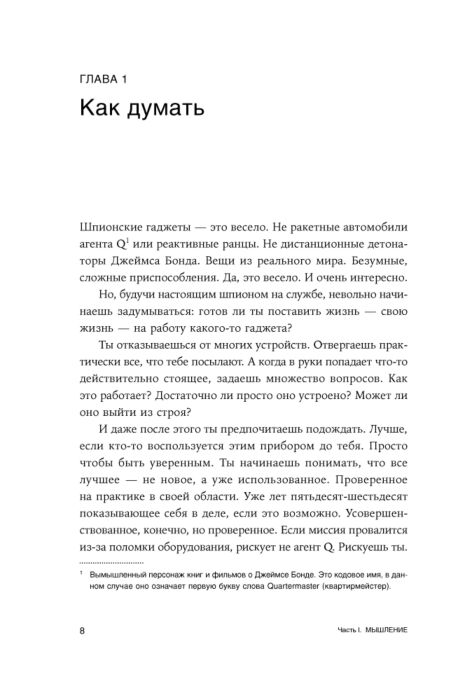 ГЛАВА 1

Как думать

Шпионские гаджеты — это весело. Не ракетные автомобили агента Q$^{1}$ или реактивные ранцы. Не дистанционные детонаторы Джеймса Бонда. Вещи из реального мира. Безумные, сложные приспособления. Да, это весело. И очень интересно.

Но, будучи настоящим шпионом на службе, невольно начинаешь задумываться: готов ли ты поставить жизнь — свою жизнь — на работу какого-то гаджета?

Ты отказываешься от многих устройств. Отвергаешь практически все, что тебе посылают. А когда в руки попадает что-то действительно стоящее, задаешь множество вопросов. Как это работает? Достаточно ли просто оно устроено? Может ли оно выйти из строя?

И даже после этого ты предпочитаешь подождать. Лучше, если кто-то воспользуется этим прибором до тебя. Просто чтобы быть уверенным. Ты начинаешь понимать, что все лучшее — не новое, а уже использованное. Проверенное на практике в своей области. Уже лет пятьдесят-шестьдесят показывающее себя в деле, если это возможно. Усовершенствованное, конечно, но проверенное. Если миссия провалится из-за поломки оборудования, рискует не агент Q. Рискуешь ты.

$^{1}$ Вымышленный персонаж книг и фильмов о Джеймсе Бонде. Это кодовое имя, в данном случае оно означает первую букву слова Quartermaster (квартирмейстер).

8

Часть I. МЫШЛЕНИЕ